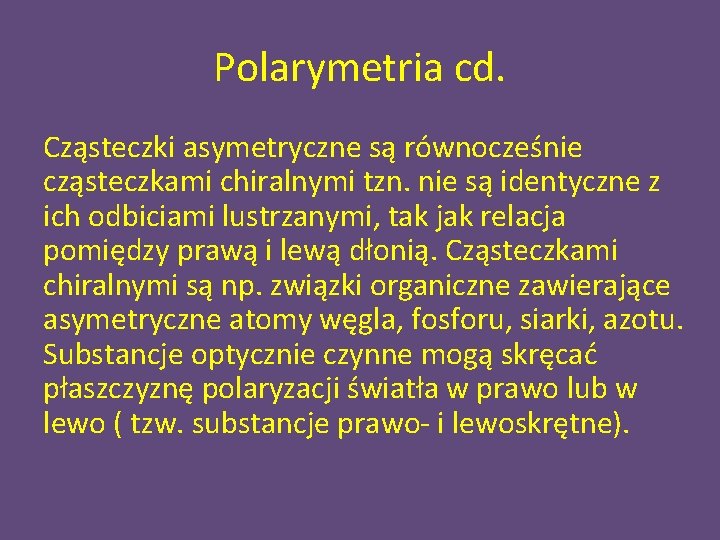 Polarymetria cd.

Cząsteczki asymetryczne są równocześnie cząsteczkami chiralnymi tzn. nie są identyczne z ich odbiciami lustrzanymi, tak jak relacja pomiędzy prawą i lewą dłonią. Cząsteczkami chiralnymi są np. związki organiczne zawierające asymetryczne atomy węgla, fosforu, siarki, azotu. Substancje optycznie czynne mogą skręcać płaszczyznę polaryzacji światła w prawo lub w lewo ( tzw. substancje prawo- i lewoskrętne).